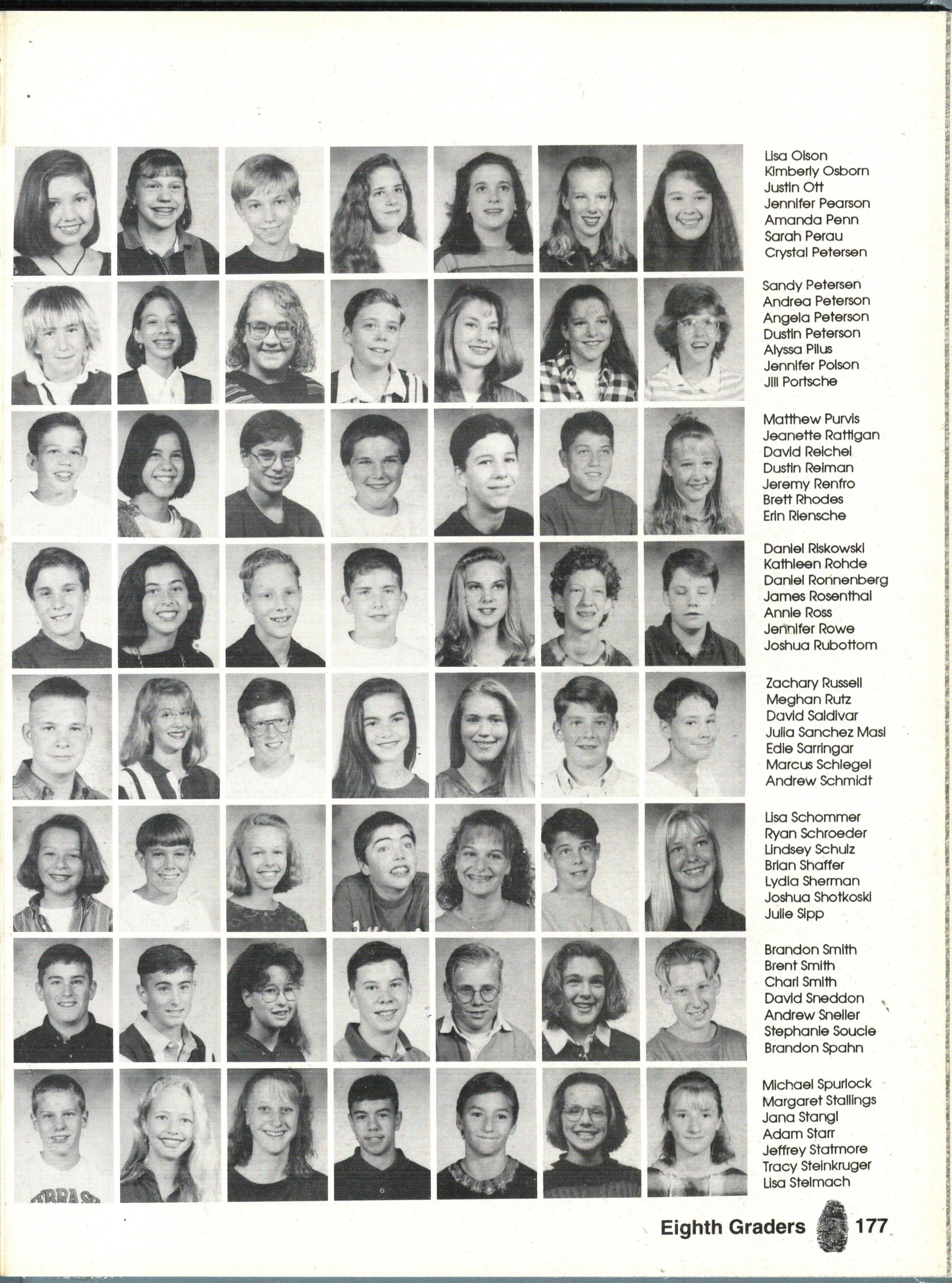 Lisa Olson
Kimberly Osborn
Justin Ott
Jennifer Pearson
Amanda Penn
Sarah Perau
Crystal Petersen

Sandy Petersen
Andrea Peterson
Angela Peterson
Dustin Peterson
Alyssa Pilus
Jennifer Polson
Jill Portsche

Matthew Purvis
Jeanette Rattigan
David Reichel
Dustin Reiman
Jeremy Renfro
Brett Rhodes
Erin Riensche

Daniel Riskowski
Kathleen Rohde
Daniel Ronnenberg
James Rosenthal
Annie Ross
Jennifer Rowe
Joshua Rubottom

Zachary Russell
Meghan Rutz
David Saldivar
Julia Sanchez Masi
Edie Sarringar
Marcus Schlegel
Andrew Schmidt

Lisa Schommer
Ryan Schroeder
Lindsey Schulz
Brian Shaffer
Lydia Sherman
Joshua Shotkoski
Julie Sipp

Brandon Smith
Brent Smith
Chari Smith
David Sneddon
Andrew Sneller
Stephanie Soucie
Brandon Spahn

Michael Spurlock
Margaret Stallings
Jana Stangl
Adam Starr
Jeffrey Statmore
Tracy Steinkruger
Lisa Stelmach

Eighth Graders 177